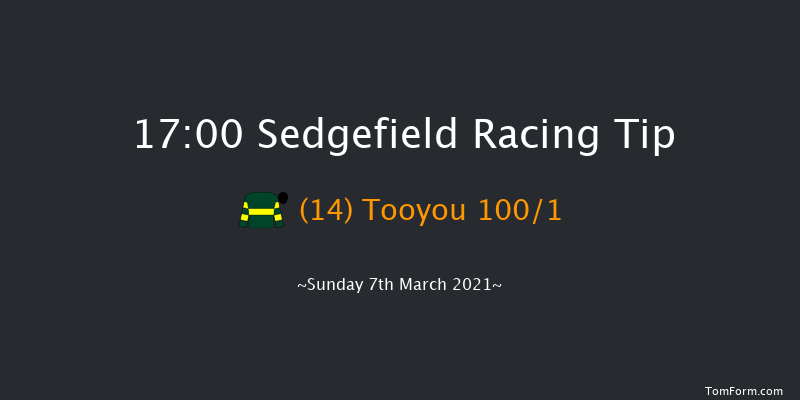 17:00 Sedgefield Racing Tip

(14) Tooyou 100/1

~Sunday 7th March 2021~

TomForm.com